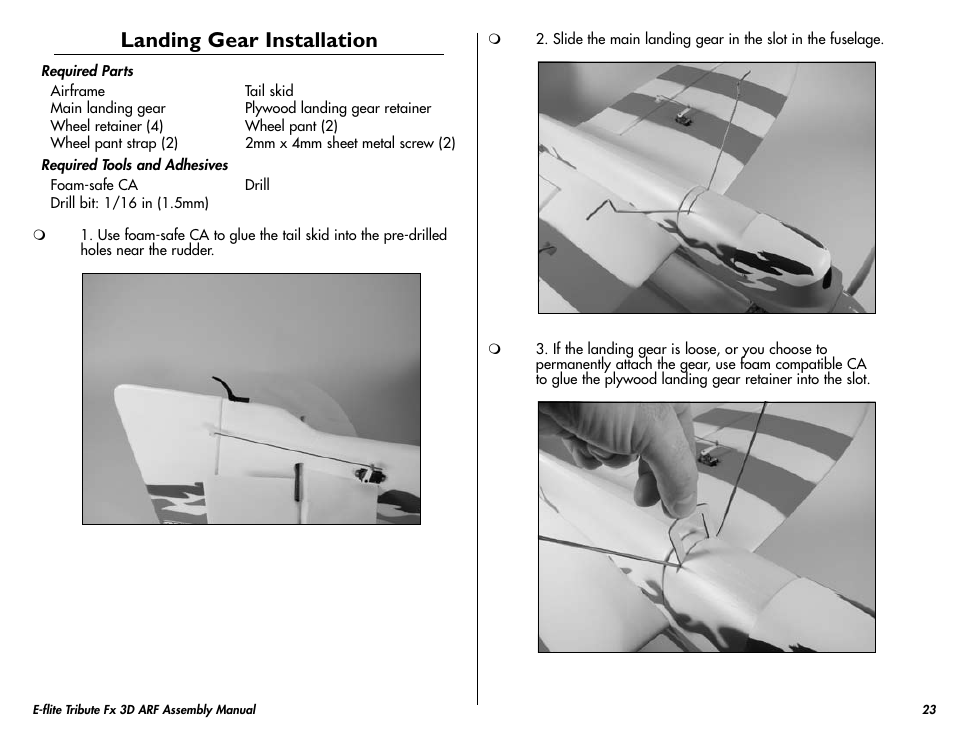 Landing Gear Installation

Required Parts

Airframe
Main landing gear
Wheel retainer (4)
Wheel pant strap (2)

Tail skid
Plywood landing gear retainer
Wheel pant (2)
2mm x 4mm sheet metal screw (2)

Required Tools and Adhesives

Foam-safe CA
Drill bit: 1/16 in (1.5mm)

Drill

❍ 1. Use foam-safe CA to glue the tail skid into the pre-drilled holes near the rudder.

❍ 2. Slide the main landing gear in the slot in the fuselage.

❍ 3. If the landing gear is loose, or you choose to permanently attach the gear, use foam compatible CA to glue the plywood landing gear retainer into the slot.

E-flite Tribute Fx 3D ARF Assembly Manual

23